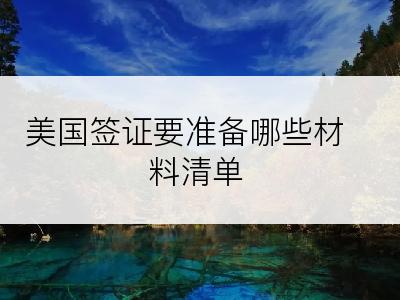 美国签证要准备哪些材料清单